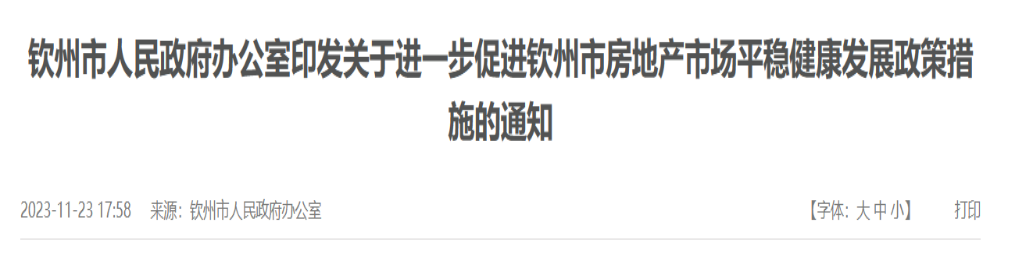 钦州市人民政府办公室印发关于进一步促进钦州市房地产市场平稳健康发展政策措施的通知

2023-11-23 17:58 来源：钦州市人民政府办公室

【字体：大 中 小】 打印